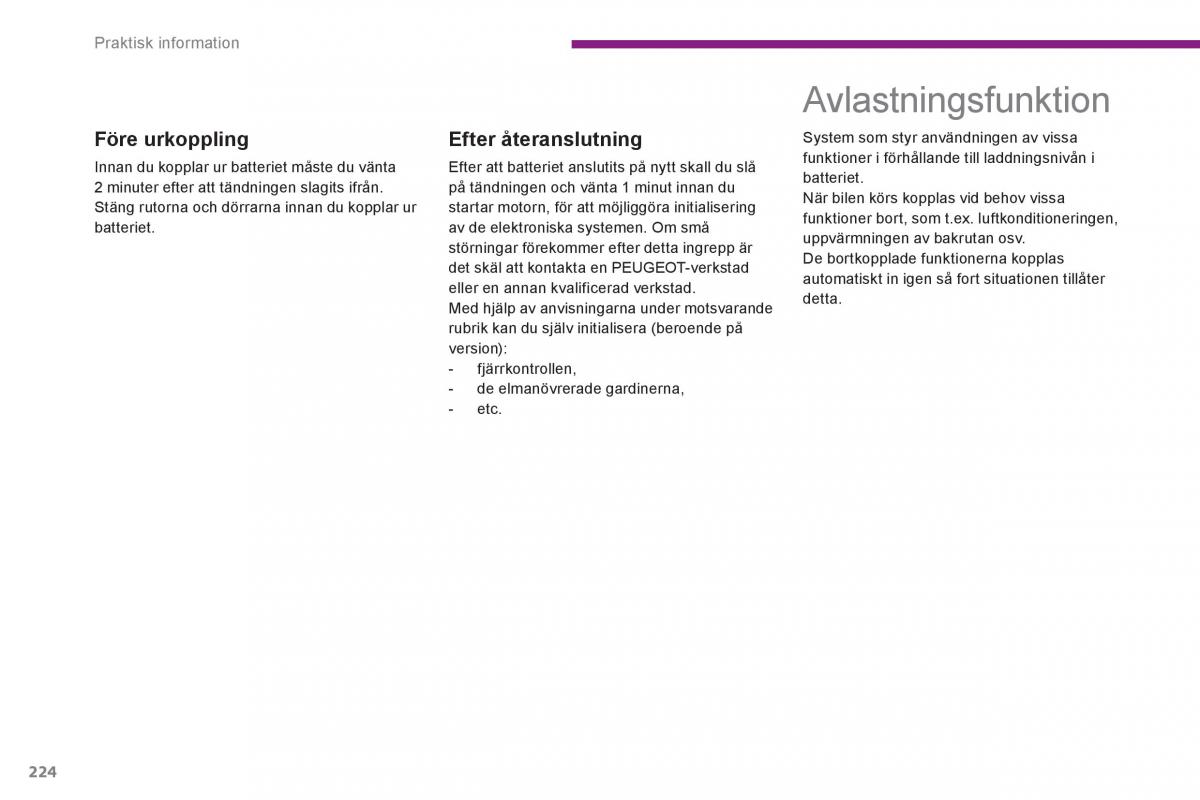 Praktisk information

Före urkoppling

Innan du kopplar ur batteriet måste du vänta 2 minuter efter att tändningen slagits ifrån. Stäng rutorna och dörrarna innan du kopplar ur batteriet.

Efter återanslutning

Efter att batteriet anslutits på nytt skall du slå på tändningen och vänta 1 minut innan du startar motorn, för att möjliggöra initialisering av de elektroniska systemen. Om små störningar förekommer efter detta ingrepp är det skäl att kontakta en PEUGEOT-verkstad eller en annan kvalificerad verkstad.
Med hjälp av anvisningarna under motsvarande rubrik kan du själv initialisera (beroende på version):
- fjärrkontrollen,
- de elmanövrerade gardinerna,
- etc.

Avlastningsfunktion

System som styr användningen av vissa funktioner i förhållande till laddningsnivån i batteriet.
När bilen körs kopplas vid behov vissa funktioner bort, som t.ex. luftkonditioneringen, uppvärmningen av bakrutan osv.
De bortkopplade funktionerna kopplas automatiskt in igen så fort situationen tillåter detta.

224